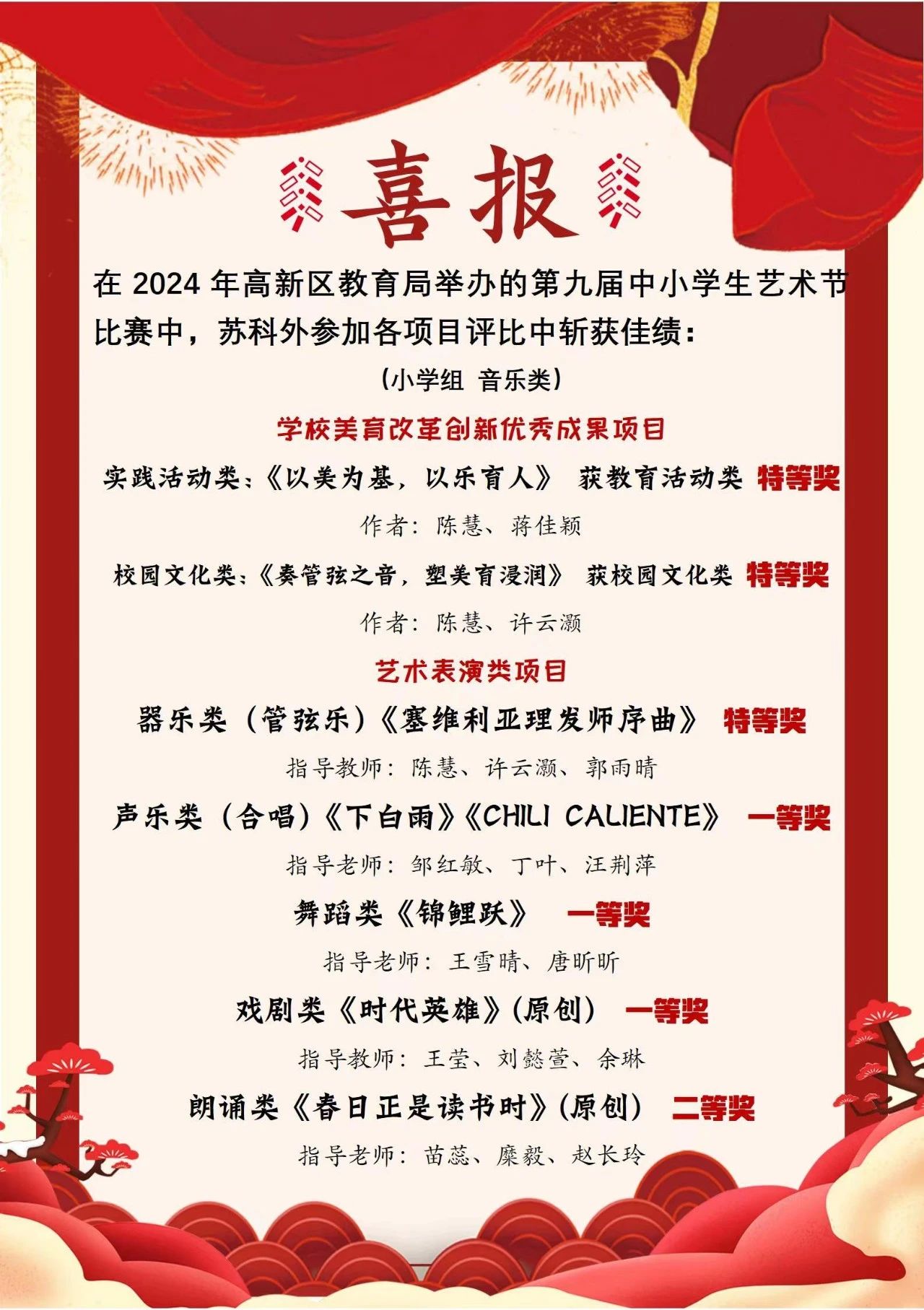 喜报

在 2024 年高新区教育局举办的第九届中小学生艺术节比赛中，苏科外参加各项目评比中斩获佳绩：

（小学组 音乐类）

学校美育改革创新优秀成果项目

实践活动类：《以美为基，以乐育人》 获教育活动类 特等奖

作者：陈慧、蒋佳颖

校园文化类：《奏管弦之音，塑美育浸润》 获校园文化类 特等奖

作者：陈慧、许云灏

艺术表演类项目

器乐类（管弦乐）《塞维利亚理发师序曲》 特等奖

指导教师：陈慧、许云灏、郭雨晴

声乐类（合唱）《下白雨》《CHILI CALIENTE》 一等奖

指导老师：邹红敏、丁叶、汪荆萍

舞蹈类《锦鲤跃》 一等奖

指导老师：王雪晴、唐昕昕

戏剧类《时代英雄》（原创） 一等奖

指导教师：王莹、刘懿萱、余琳

朗诵类《春日正是读书时》（原创） 二等奖

指导老师：苗蕊、糜毅、赵长玲